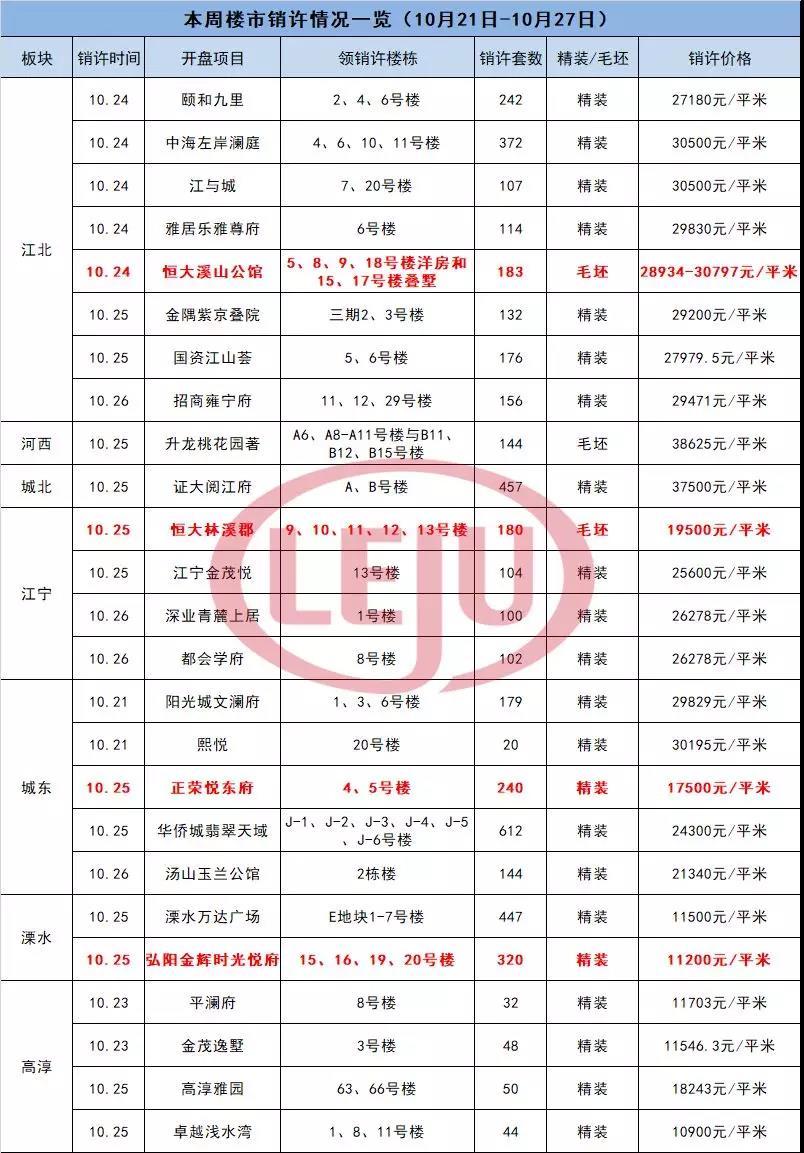 本周楼市销许情况一览（10月21日-10月27日）

| 板块 | 销许时间 | 开盘项目 | 领销许楼栋 | 销许套数 | 精装/毛坯 | 销许价格 |
|---|---|---|---|---|---|---|
| 江北 | 10.24 | 颐和九里 | 2、4、6号楼 | 242 | 精装 | 27180元/平米 |
| | 10.24 | 中海左岸澜庭 | 4、6、10、11号楼 | 372 | 精装 | 30500元/平米 |
| | 10.24 | 江与城 | 7、20号楼 | 107 | 精装 | 30500元/平米 |
| | 10.24 | 雅居乐雅尊府 | 6号楼 | 114 | 精装 | 29830元/平米 |
| | 10.24 | 恒大溪山公馆 | 5、8、9、18号楼洋房和15、17号楼叠墅 | 183 | 毛坯 | 28934-30797元/平米 |
| | 10.25 | 金隅紫京叠院 | 三期2、3号楼 | 132 | 精装 | 29200元/平米 |
| | 10.25 | 国资江山荟 | 5、6号楼 | 176 | 精装 | 27979.5元/平米 |
| | 10.26 | 招商雍宁府 | 11、12、29号楼 | 156 | 精装 | 29471元/平米 |
| 河西 | 10.25 | 升龙桃花园著 | A6、A8-A11号楼与B11、B12、B15号楼 | 144 | 毛坯 | 38625元/平米 |
| 城北 | 10.25 | 证大阅江府 | A、B号楼 | 457 | 精装 | 37500元/平米 |
| 江宁 | 10.25 | 恒大林溪郡 | 9、10、11、12、13号楼 | 180 | 毛坯 | 19500元/平米 |
| | 10.25 | 江宁金茂悦 | 13号楼 | 104 | 精装 | 25600元/平米 |
| | 10.26 | 深业青麓上居 | 1号楼 | 100 | 精装 | 26278元/平米 |
| | 10.26 | 都会学府 | 8号楼 | 102 | 精装 | 26278元/平米 |
| 城东 | 10.21 | 阳光城文澜府 | 1、3、6号楼 | 179 | 精装 | 29829元/平米 |
| | 10.21 | 熙悦 | 20号楼 | 20 | 精装 | 30195元/平米 |
| | 10.25 | 正荣悦东府 | 4、5号楼 | 240 | 精装 | 17500元/平米 |
| | 10.25 | 华侨城翡翠天域 | J-1、J-2、J-3、J-4、J-5、J-6号楼 | 612 | 精装 | 24300元/平米 |
| | 10.26 | 汤山玉兰公馆 | 2栋楼 | 144 | 精装 | 21340元/平米 |
| 溧水 | 10.25 | 溧水万达广场 | E地块1-7号楼 | 447 | 精装 | 11500元/平米 |
| | 10.25 | 弘阳金辉时光悦府 | 15、16、19、20号楼 | 320 | 精装 | 11200元/平米 |
| 高淳 | 10.23 | 平澜府 | 8号楼 | 32 | 精装 | 11703元/平米 |
| | 10.23 | 金茂逸墅 | 3号楼 | 48 | 精装 | 11546.3元/平米 |
| | 10.25 | 高淳雅园 | 63、66号楼 | 50 | 精装 | 18243元/平米 |
| | 10.25 | 卓越浅水湾 | 1、8、11号楼 | 44 | 精装 | 10900元/平米 |

LEJU